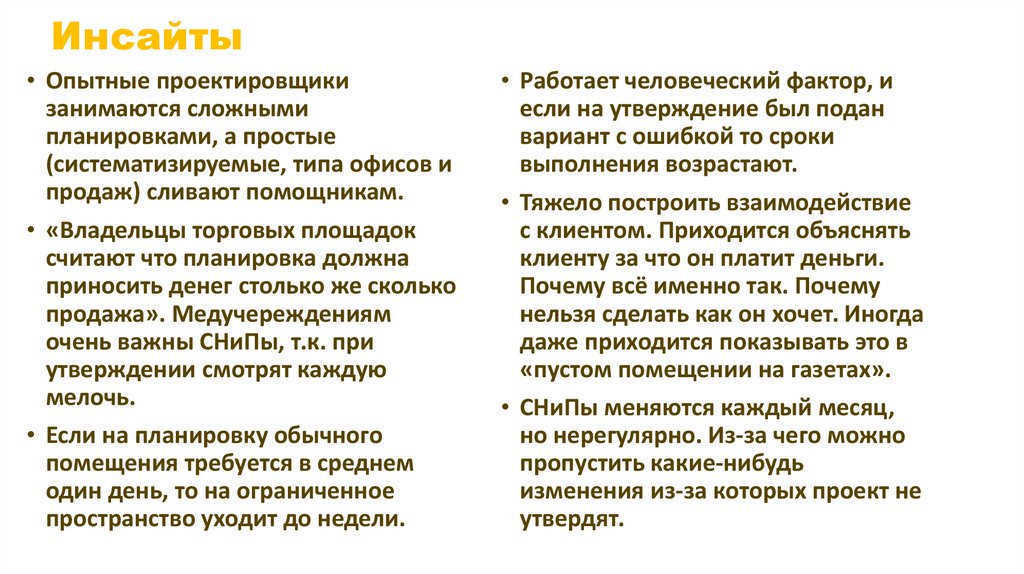 Инсайты

• Опытные проектировщики занимаются сложными планировками, а простые (систематизируемые, типа офисов и продаж) сливают помощникам.

• «Владельцы торговых площадок считают что планировка должна приносить денег столько же сколько продажа». Медучереждениям очень важны СНиПы, т.к. при утверждении смотрят каждую мелочь.

• Если на планировку обычного помещения требуется в среднем один день, то на ограниченное пространство уходит до недели.

• Работает человеческий фактор, и если на утверждение был подан вариант с ошибкой то сроки выполнения возрастают.

• Тяжело построить взаимодействие с клиентом. Приходится объяснять клиенту за что он платит деньги. Почему всё именно так. Почему нельзя сделать как он хочет. Иногда даже приходится показывать это в «пустом помещении на газетах».

• СНиПы меняются каждый месяц, но нерегулярно. Из-за чего можно пропустить какие-нибудь изменения из-за которых проект не утвердят.